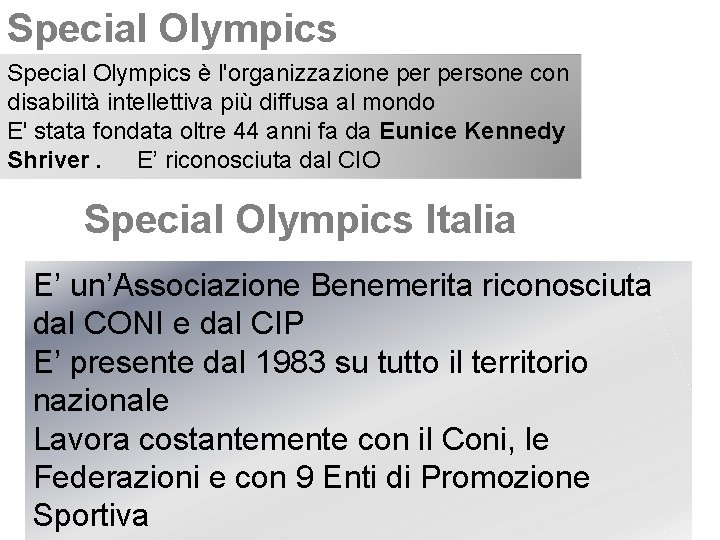 Special Olympics

Special Olympics è l'organizzazione per persone con disabilità intellettiva più diffusa al mondo

E' stata fondata oltre 44 anni fa da Eunice Kennedy Shriver . E' riconosciuta dal CIO

Special Olympics Italia

E' un'Associazione Benemerita riconosciuta dal CONI e dal CIP

E' presente dal 1983 su tutto il territorio nazionale

Lavora costantemente con il Coni, le Federazioni e con 9 Enti di Promozione Sportiva